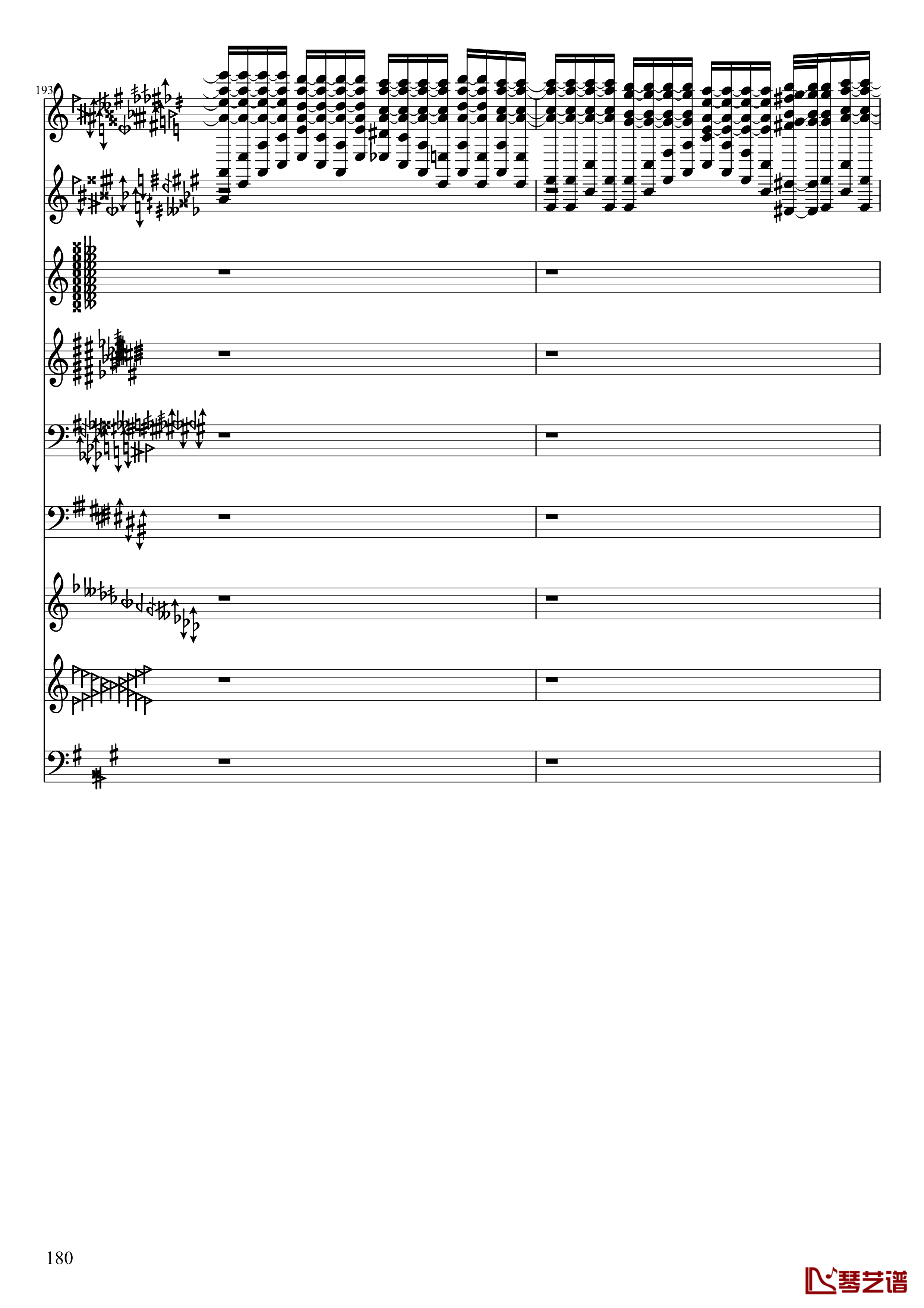 193

180

琴艺谱